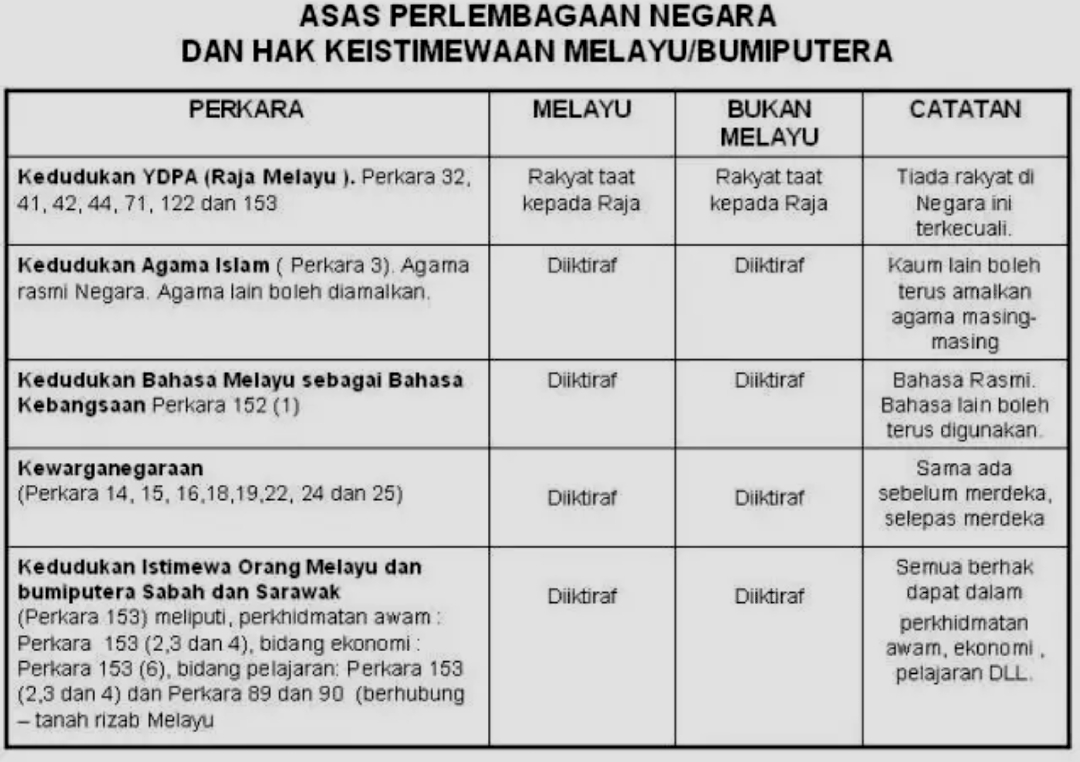 ASAS PERLEMBAGAAN NEGARA
DAN HAK KEISTIMEWAAN MELAYU/BUMIPUTERA

| PERKARA | MELAYU | BUKAN MELAYU | CATATAN |
|---|---|---|---|
| Kedudukan YDPA (Raja Melayu ). Perkara 32, 41, 42, 44, 71, 122 dan 153 | Rakyat taat kepada Raja | Rakyat taat kepada Raja | Tiada rakyat di Negara ini terkecuali. |
| Kedudukan Agama Islam ( Perkara 3). Agama rasmi Negara. Agama lain boleh diamalkan. | Diiktiraf | Diiktiraf | Kaum lain boleh terus amalkan agama masing-masing |
| Kedudukan Bahasa Melayu sebagai Bahasa Kebangsaan Perkara 152 (1) | Diiktiraf | Diiktiraf | Bahasa Rasmi. Bahasa lain boleh terus digunakan. |
| Kewarganegaraan (Perkara 14, 15, 16,18,19,22, 24 dan 25) | Diiktiraf | Diiktiraf | Sama ada sebelum merdeka, selepas merdeka |
| Kedudukan Istimewa Orang Melayu dan bumiputera Sabah dan Sarawak (Perkara 153) meliputi, perkhidmatan awam : Perkara 153 (2,3 dan 4), bidang ekonomi : Perkara 153 (6), bidang pelajaran: Perkara 153 (2,3 dan 4) dan Perkara 89 dan 90 (berhubung – tanah rizab Melayu | Diiktiraf | Diiktiraf | Semua berhak dapat dalam perkhidmatan awam, ekonomi , pelajaran DLL. |